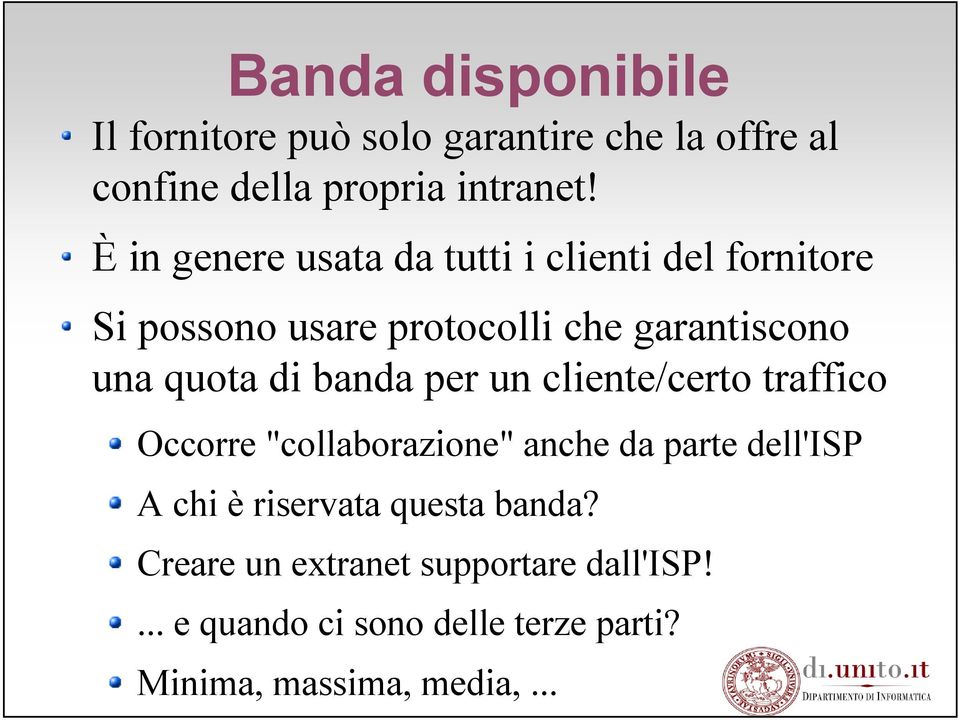 Banda disponibile

Il fornitore può solo garantire che la offre al confine della propria intranet!

È in genere usata da tutti i clienti del fornitore

Si possono usare protocolli che garantiscono una quota di banda per un cliente/certo traffico

Occorre "collaborazione" anche da parte dell'ISP

A chi è riservata questa banda?

Creare un extranet supportare dall'ISP!

... e quando ci sono delle terze parti?

Minima, massima, media, ...

di.unito.it
DIPARTIMENTO DI INFORMATICA